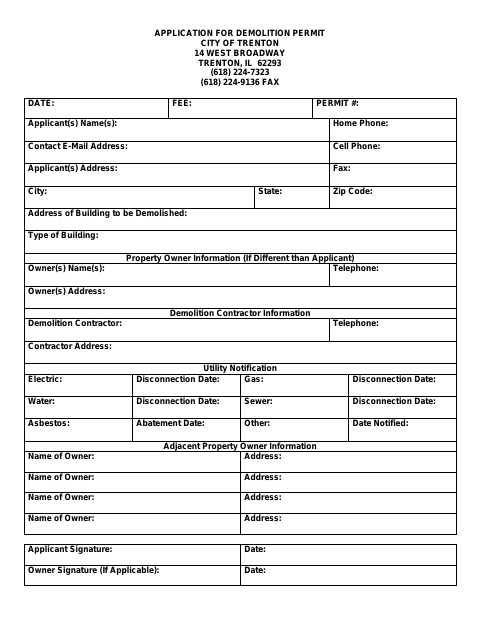 APPLICATION FOR DEMOLITION PERMIT
CITY OF TRENTON
14 WEST BROADWAY
TRENTON, IL 62293
(618) 224-7323
(618) 224-9136 FAX

| DATE: | FEE: | PERMIT #: |
|---|---|---|

| Applicant(s) Name(s): | Home Phone: |
|---|---|
| Contact E-Mail Address: | Cell Phone: |
| Applicant(s) Address: | Fax: |

| City: | State: | Zip Code: |
|---|---|---|

Address of Building to be Demolished:

Type of Building:

Property Owner Information (If Different than Applicant)

| Owner(s) Name(s): | Telephone: |
|---|---|

Owner(s) Address:

Demolition Contractor Information

| Demolition Contractor: | Telephone: |
|---|---|

Contractor Address:

Utility Notification

| Electric: | Disconnection Date: | Gas: | Disconnection Date: |
|---|---|---|---|
| Water: | Disconnection Date: | Sewer: | Disconnection Date: |
| Asbestos: | Abatement Date: | Other: | Date Notified: |

Adjacent Property Owner Information

| Name of Owner: | Address: |
|---|---|
| Name of Owner: | Address: |
| Name of Owner: | Address: |
| Name of Owner: | Address: |

| Applicant Signature: | Date: |
|---|---|
| Owner Signature (If Applicable): | Date: |